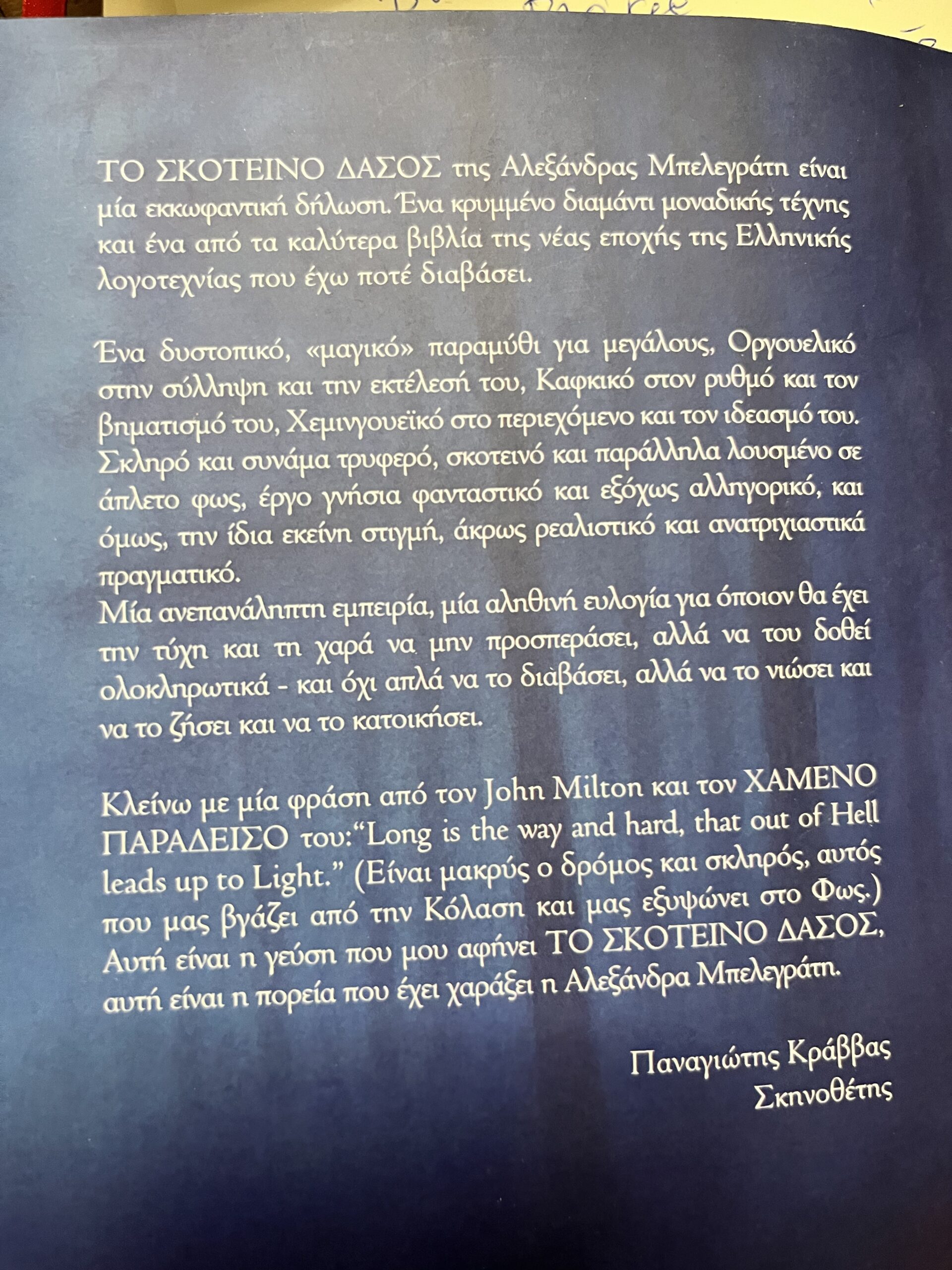 ΤΟ ΣΚΟΤΕΙΝΟ ΔΑΣΟΣ της Αλεξάνδρας Μπελεγράτη είναι μία εκκωφαντική δήλωση. Ένα κρυμμένο διαμάντι μοναδικής τέχνης και ένα από τα καλύτερα βιβλία της νέας εποχής της Ελληνικής λογοτεχνίας που έχω ποτέ διαβάσει.

Ένα δυστοπικό, «μαγικό» παραμύθι για μεγάλους, Οργουελικό στην σύλληψη και την εκτέλεσή του, Καφκικό στον ρυθμό και τον βηματισμό του, Χεμινγουεϊκό στο περιεχόμενο και τον ιδεασμό του. Σκληρό και συνάμα τρυφερό, σκοτεινό και παράλληλα λουσμένο σε άπλετο φως, έργο γνήσια φανταστικό και εξόχως αλληγορικό, και όμως, την ίδια εκείνη στιγμή, άκρως ρεαλιστικό και ανατριχιαστικά πραγματικό.
Μία ανεπανάληπτη εμπειρία, μία αληθινή ευλογία για όποιον θα έχει την τύχη και τη χαρά να μην προσπεράσει, αλλά να του δοθεί ολοκληρωτικά - και όχι απλά να το διαβάσει, αλλά να το νιώσει και να το ζήσει και να το κατοικήσει.

Κλείνω με μία φράση από τον John Milton και τον ΧΑΜΕΝΟ ΠΑΡΑΔΕΙΣΟ του:"Long is the way and hard, that out of Hell leads up to Light." (Είναι μακρύς ο δρόμος και σκληρός, αυτός που μας βγάζει από την Κόλαση και μας εξυψώνει στο Φως.) Αυτή είναι η γεύση που μου αφήνει ΤΟ ΣΚΟΤΕΙΝΟ ΔΑΣΟΣ, αυτή είναι η πορεία που έχει χαράξει η Αλεξάνδρα Μπελεγράτη.

Παναγιώτης Κράββας
Σκηνοθέτης